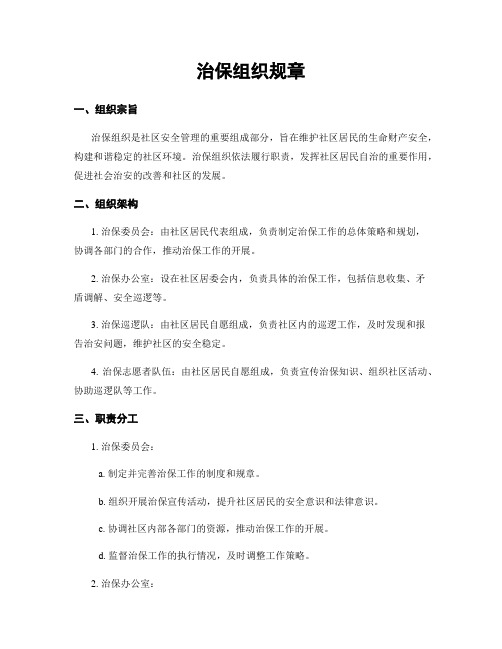 治保组织规章

一、组织宗旨

治保组织是社区安全管理的重要组成部分，旨在维护社区居民的生命财产安全，构建和谐稳定的社区环境。治保组织依法履行职责，发挥社区居民自治的重要作用，促进社会治安的改善和社区的发展。

二、组织架构

1. 治保委员会：由社区居民代表组成，负责制定治保工作的总体策略和规划，协调各部门的合作，推动治保工作的开展。

2. 治保办公室：设在社区居委会内，负责具体的治保工作，包括信息收集、矛盾调解、安全巡逻等。

3. 治保巡逻队：由社区居民自愿组成，负责社区内的巡逻工作，及时发现和报告治安问题，维护社区的安全稳定。

4. 治保志愿者队伍：由社区居民自愿组成，负责宣传治保知识、组织社区活动、协助巡逻队等工作。

三、职责分工

1. 治保委员会：

a. 制定并完善治保工作的制度和规章。

b. 组织开展治保宣传活动，提升社区居民的安全意识和法律意识。

c. 协调社区内部各部门的资源，推动治保工作的开展。

d. 监督治保工作的执行情况，及时调整工作策略。

2. 治保办公室：